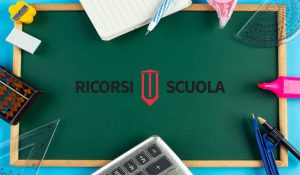 RICORSI SCUOLA